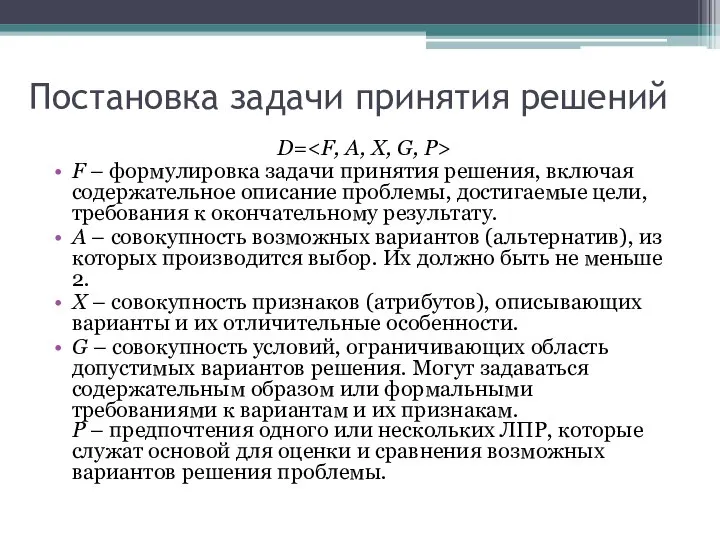 Постановка задачи принятия решений

$D=<F, A, X, G, P>$

• $F$ – формулировка задачи принятия решения, включая содержательное описание проблемы, достигаемые цели, требования к окончательному результату.
• $A$ – совокупность возможных вариантов (альтернатив), из которых производится выбор. Их должно быть не меньше 2.
• $X$ – совокупность признаков (атрибутов), описывающих варианты и их отличительные особенности.
• $G$ – совокупность условий, ограничивающих область допустимых вариантов решения. Могут задаваться содержательным образом или формальными требованиями к вариантам и их признакам.
$P$ – предпочтения одного или нескольких ЛПР, которые служат основой для оценки и сравнения возможных вариантов решения проблемы.